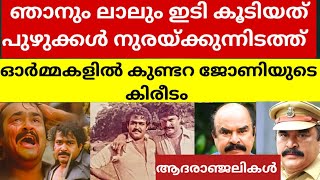 ഞാനും ലാലും ഇടി കൂടിയത് പുഴുക്കൾ നുരയ്ക്കുന്നിടത്ത്

ഓർമ്മകളിൽ കുണ്ടറ ജോണിയുടെ കിരീടം

ആദരാഞ്ജലികൾ